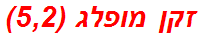 זקן מופלג (5,2)